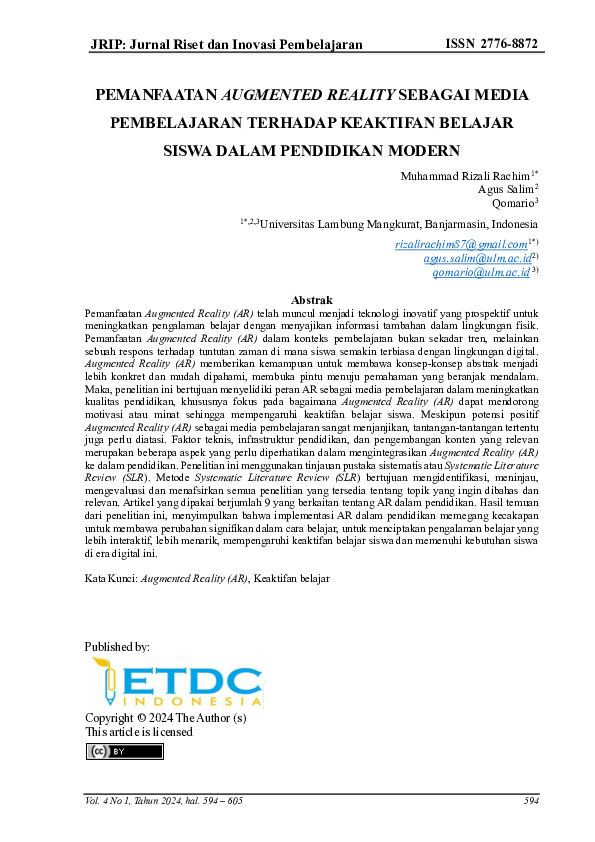 JRIP: Jurnal Riset dan Inovasi Pembelajaran ISSN 2776-8872

PEMANFAATAN AUGMENTED REALITY SEBAGAI MEDIA PEMBELAJARAN TERHADAP KEAKTIFAN BELAJAR SISWA DALAM PENDIDIKAN MODERN

Muhammad Rizali Rachim$^{1*}$
Agus Salim$^{2}$
Qomario$^{3}$

$^{1*,2,3}$Universitas Lambung Mangkurat, Banjarmasin, Indonesia

rizalirachim87@gmail.com$^{1*)}$
agus.salim@ulm.ac.id$^{2)}$
qomario@ulm.ac.id$^{3)}$

Abstrak
Pemanfaatan Augmented Reality (AR) telah muncul menjadi teknologi inovatif yang prospektif untuk meningkatkan pengalaman belajar dengan menyajikan informasi tambahan dalam lingkungan fisik. Pemanfaatan Augmented Reality (AR) dalam konteks pembelajaran bukan sekadar tren, melainkan sebuah respons terhadap tuntutan zaman di mana siswa semakin terbiasa dengan lingkungan digital. Augmented Reality (AR) memberikan kemampuan untuk membawa konsep-konsep abstrak menjadi lebih konkret dan mudah dipahami, membuka pintu menuju pemahaman yang beranjak mendalam. Maka, penelitian ini bertujuan menyelidiki peran AR sebagai media pembelajaran dalam meningkatkan kualitas pendidikan, khususnya fokus pada bagaimana Augmented Reality (AR) dapat mendorong motivasi atau minat sehingga mempengaruhi keaktifan belajar siswa. Meskipun potensi positif Augmented Reality (AR) sebagai media pembelajaran sangat menjanjikan, tantangan-tantangan tertentu juga perlu diatasi. Faktor teknis, infrastruktur pendidikan, dan pengembangan konten yang relevan merupakan beberapa aspek yang perlu diperhatikan dalam mengintegrasikan Augmented Reality (AR) ke dalam pendidikan. Penelitian ini menggunakan tinjauan pustaka sistematis atau Systematic Literature Review (SLR). Metode Systematic Literature Review (SLR) bertujuan mengidentifikasi, meninjau, mengevaluasi dan menafsirkan semua penelitian yang tersedia tentang topik yang ingin dibahas dan relevan. Artikel yang dipakai berjumlah 9 yang berkaitan tentang AR dalam pendidikan. Hasil temuan dari penelitian ini, menyimpulkan bahwa implementasi AR dalam pendidikan memegang kecakapan untuk membawa perubahan signifikan dalam cara belajar, untuk menciptakan pengalaman belajar yang lebih interaktif, lebih menarik, mempengaruhi keaktifan belajar siswa dan memenuhi kebutuhan siswa di era digital ini.

Kata Kunci: Augmented Reality (AR), Keaktifan belajar

Published by:
ETDC
INDONESIA
Copyright © 2024 The Author (s)
This article is licensed
cc BY

Vol. 4 No 1, Tahun 2024, hal. 594 – 605 594